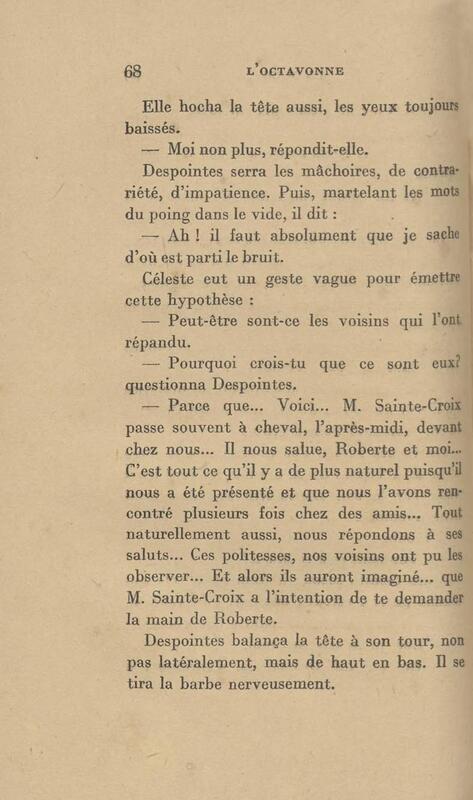 68 L'OCTAVONNE

Elle hocha la tête aussi, les yeux toujours baissés.

— Moi non plus, répondit-elle.

Despointes serra les mâchoires, de contrariété, d'impatience. Puis, martelant les mots du poing dans le vide, il dit :

— Ah ! il faut absolument que je sache d'où est parti le bruit.

Céleste eut un geste vague pour émettre cette hypothèse :

— Peut-être sont-ce les voisins qui l'ont répandu.

— Pourquoi crois-tu que ce sont eux? questionna Despointes.

— Parce que... Voici... M. Sainte-Croix passe souvent à cheval, l'après-midi, devant chez nous... Il nous salue, Roberte et moi... C'est tout ce qu'il y a de plus naturel puisqu'il nous a été présenté et que nous l'avons rencontré plusieurs fois chez des amis... Tout naturellement aussi, nous répondons à ses saluts... Ces politesses, nos voisins ont pu les observer... Et alors ils auront imaginé... que M. Sainte-Croix a l'intention de te demander la main de Roberte.

Despointes balança la tête à son tour, non pas latéralement, mais de haut en bas. Il se tira la barbe nerveusement.